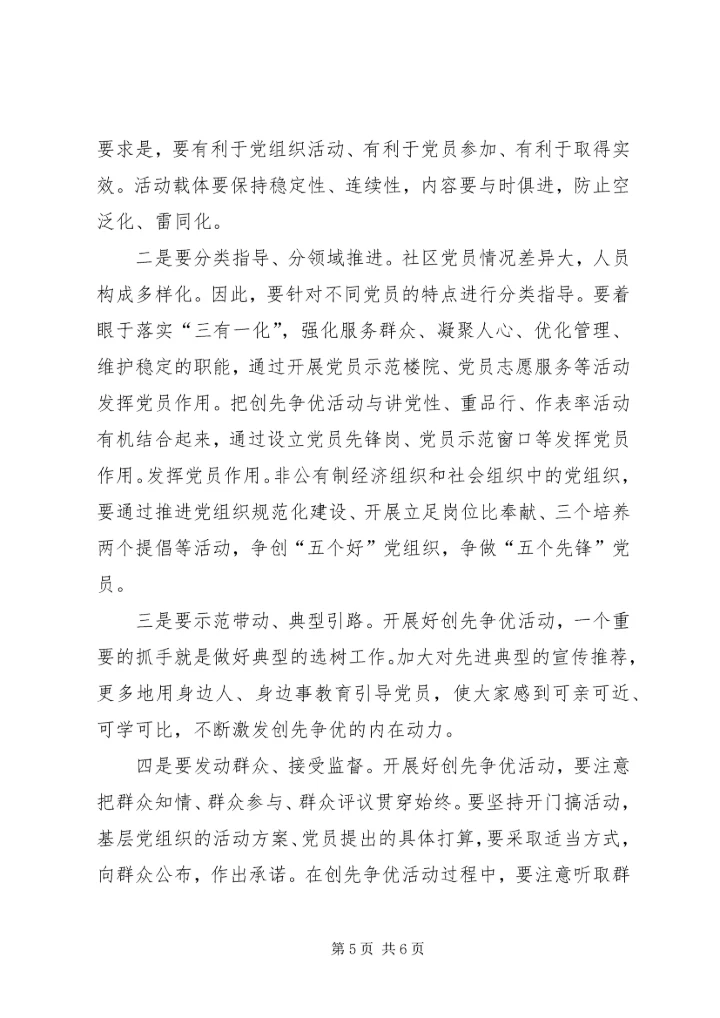 要求是，要有利于党组织活动、有利于党员参加、有利于取得实效。活动载体要保持稳定性、连续性，内容要与时俱进，防止空泛化、雷同化。

二是要分类指导、分领域推进。社区党员情况差异大，人员构成多样化。因此，要针对不同党员的特点进行分类指导。要着眼于落实“三有一化”，强化服务群众、凝聚人心、优化管理、维护稳定的职能，通过开展党员示范楼院、党员志愿服务等活动发挥党员作用。把创先争优活动与讲党性、重品行、作表率活动有机结合起来，通过设立党员先锋岗、党员示范窗口等发挥党员作用。发挥党员作用。非公有制经济组织和社会组织中的党组织，要通过推进党组织规范化建设、开展立足岗位比奉献、三个培养两个提倡等活动，争创“五个好”党组织，争做“五个先锋”党员。

三是要示范带动、典型引路。开展好创先争优活动，一个重要的抓手就是做好典型的选树工作。加大对先进典型的宣传推荐，更多地用身边人、身边事教育引导党员，使大家感到可亲可近、可学可比，不断激发创先争优的内在动力。

四是要发动群众、接受监督。开展好创先争优活动，要注意把群众知情、群众参与、群众评议贯穿始终。要坚持开门搞活动，基层党组织的活动方案、党员提出的具体打算，要采取适当方式，向群众公布，作出承诺。在创先争优活动过程中，要注意听取群

第 5 页 共 6 页